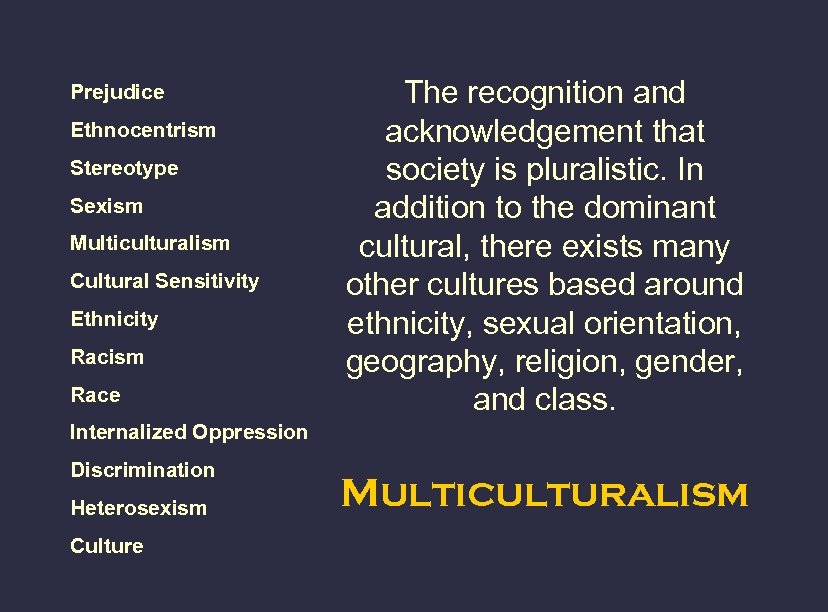 Prejudice
Ethnocentrism
Stereotype
Sexism
Multiculturalism
Cultural Sensitivity
Ethnicity
Racism
Race
Internalized Oppression
Discrimination
Heterosexism
Culture

The recognition and acknowledgement that society is pluralistic. In addition to the dominant cultural, there exists many other cultures based around ethnicity, sexual orientation, geography, religion, gender, and class.

MULTICULTURALISM